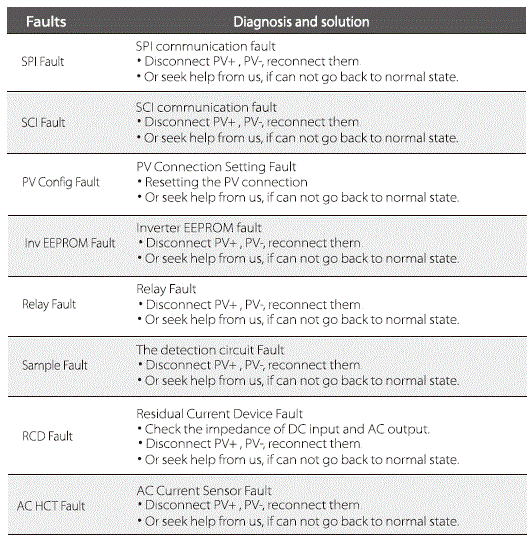 | Faults | Diagnosis and solution |
|---|---|
| SPI Fault | SPI communication fault<br>• Disconnect PV+ , PV-, reconnect them.<br>• Or seek help from us, if can not go back to normal state. |
| SCI Fault | SCI communication fault<br>• Disconnect PV+ , PV-, reconnect them.<br>• Or seek help from us, if can not go back to normal state. |
| PV Config Fault | PV Connection Setting Fault<br>• Resetting the PV connection<br>• Or seek help from us, if can not go back to normal state. |
| Inv EEPROM Fault | Inverter EEPROM fault<br>• Disconnect PV+ , PV-, reconnect them.<br>• Or seek help from us, if can not go back to normal state. |
| Relay Fault | Relay Fault<br>• Disconnect PV+ , PV-, reconnect them.<br>• Or seek help from us, if can not go back to normal state. |
| Sample Fault | The detection circuit Fault<br>• Disconnect PV+ , PV-, reconnect them.<br>• Or seek help from us, if can not go back to normal state. |
| RCD Fault | Residual Current Device Fault<br>• Check the impedance of DC input and AC output.<br>• Disconnect PV+ , PV-, reconnect them.<br>• Or seek help from us, if can not go back to normal state. |
| AC HCT Fault | AC Current Sensor Fault<br>• Disconnect PV+ , PV-, reconnect them.<br>• Or seek help from us, if can not go back to normal state. |